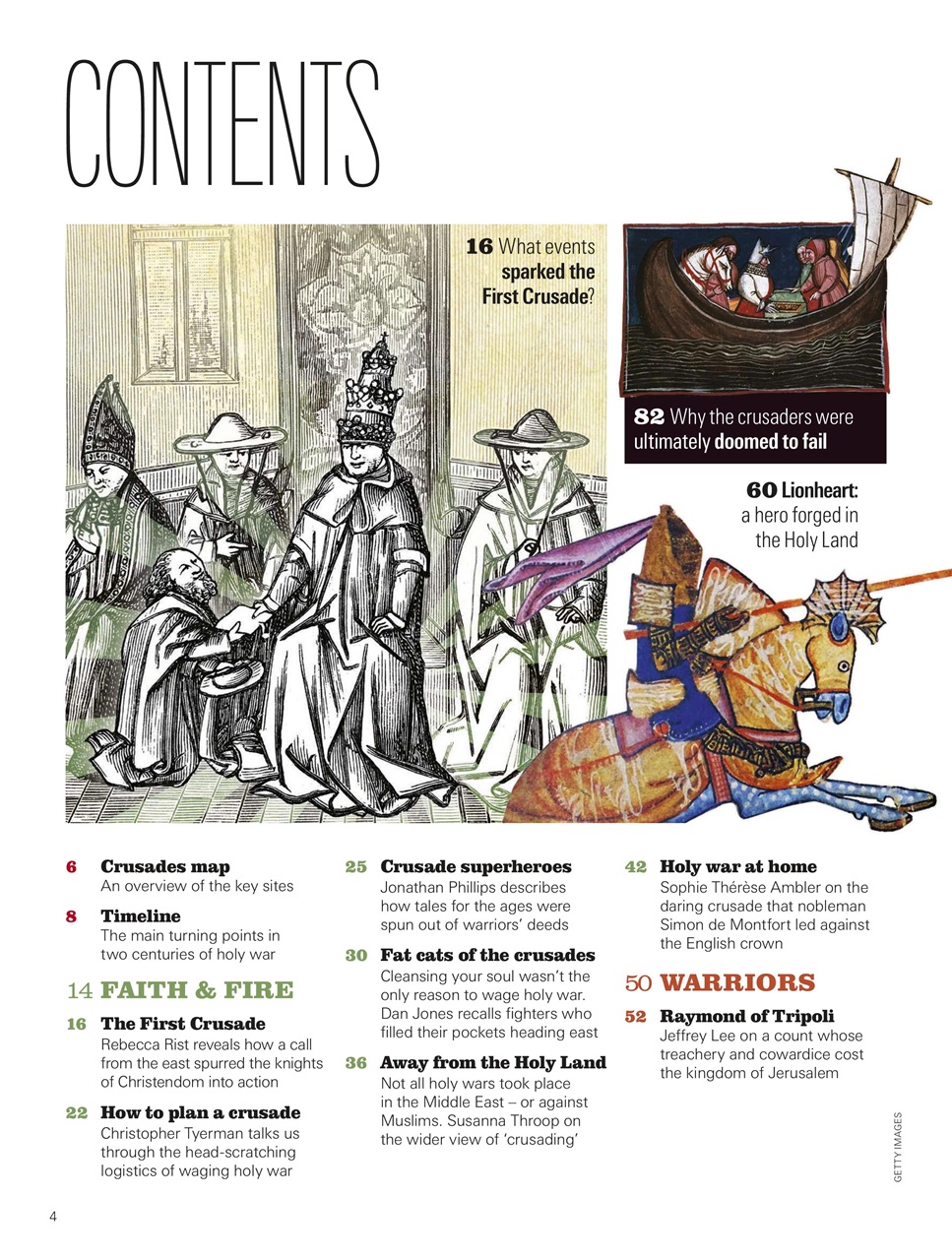 CONTENTS

16 What events sparked the First Crusade?

82 Why the crusaders were ultimately doomed to fail

60 Lionheart: a hero forged in the Holy Land

6 Crusades map
An overview of the key sites

8 Timeline
The main turning points in two centuries of holy war

14 FAITH & FIRE

16 The First Crusade
Rebecca Rist reveals how a call from the east spurred the knights of Christendom into action

22 How to plan a crusade
Christopher Tyerman talks us through the head-scratching logistics of waging holy war

25 Crusade superheroes
Jonathan Phillips describes how tales for the ages were spun out of warriors' deeds

30 Fat cats of the crusades
Cleansing your soul wasn't the only reason to wage holy war. Dan Jones recalls fighters who filled their pockets heading east

36 Away from the Holy Land
Not all holy wars took place in the Middle East – or against Muslims. Susanna Throop on the wider view of 'crusading'

42 Holy war at home
Sophie Thérèse Ambler on the daring crusade that nobleman Simon de Montfort led against the English crown

50 WARRIORS

52 Raymond of Tripoli
Jeffrey Lee on a count whose treachery and cowardice cost the kingdom of Jerusalem

GETTY IMAGES

4